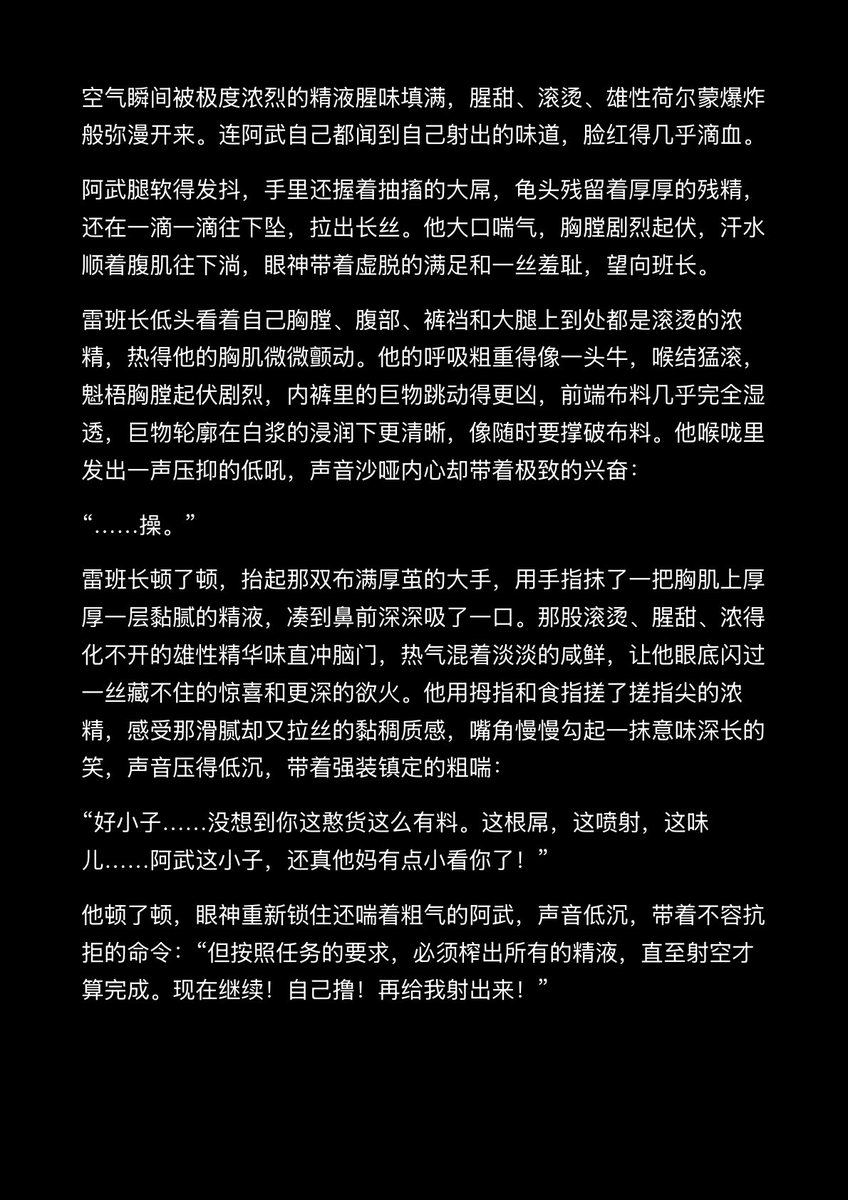 空气瞬间被极度浓烈的精液腥味填满，腥甜、滚烫、雄性荷尔蒙爆炸般弥漫开来。连阿武自己都闻到自己射出的味道，脸红得几乎滴血。

阿武腿软得发抖，手里还握着抽搐的大屌，龟头残留着厚厚的残精，还在一滴一滴往下坠，拉出长丝。他大口喘气，胸膛剧烈起伏，汗水顺着腹肌往下淌，眼神带着虚脱的满足和一丝羞耻，望向班长。

雷班长低头看着自己胸膛、腹部、裤裆和大腿上到处都是滚烫的浓精，热得他的胸肌微微颤动。他的呼吸粗重得像一头牛，喉结猛滚，魁梧胸膛起伏剧烈，内裤里的巨物跳动得更凶，前端布料几乎完全湿透，巨物轮廓在白浆的浸润下更清晰，像随时要撑破布料。他喉咙里发出一声压抑的低吼，声音沙哑内心却带着极致的兴奋：

“……操。”

雷班长顿了顿，抬起那双布满厚茧的大手，用手指抹了一把胸肌上厚厚一层黏腻的精液，凑到鼻前深深吸了一口。那股滚烫、腥甜、浓得化不开的雄性精华味直冲脑门，热气混着淡淡的咸鲜，让他眼底闪过一丝藏不住的惊喜和更深的欲火。他用拇指和食指搓了搓指尖的浓精，感受那滑腻却又拉丝的黏稠质感，嘴角慢慢勾起一抹意味深长的笑，声音压得低沉，带着强装镇定的粗喘：

“好小子……没想到你这憨货这么有料。这根屌，这喷射，这味儿……阿武这小子，还真他妈有点小看你了！”

他顿了顿，眼神重新锁住还喘着粗气的阿武，声音低沉，带着不容抗拒的命令：“但按照任务的要求，必须榨出所有的精液，直至射空才算完成。现在继续！自己撸！再给我射出来！”